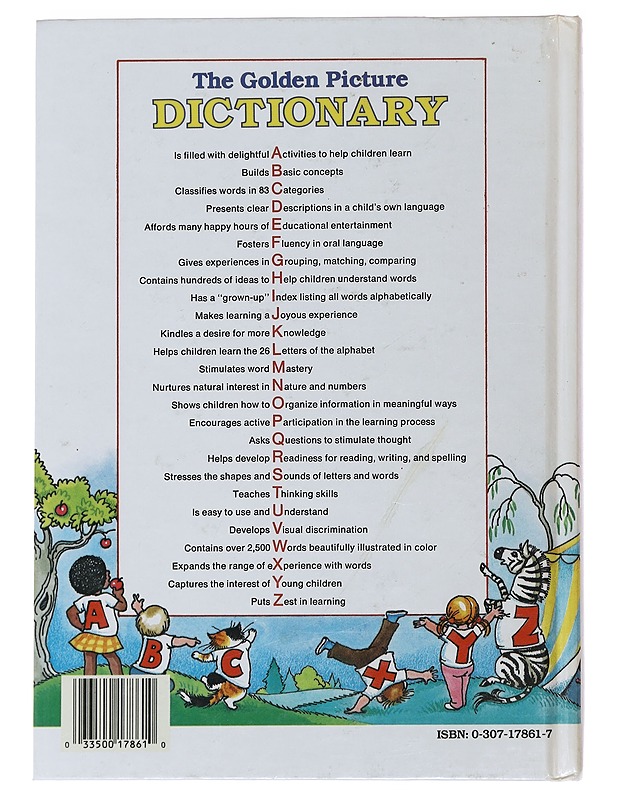 The Golden Picture
DICTIONARY

Is filled with delightful Activities to help children learn
Builds Basic concepts
Classifies words in 83 Categories
Presents clear Descriptions in a child's own language
Affords many happy hours of Educational entertainment
Fosters Fluency in oral language
Gives experiences in Grouping, matching, comparing
Contains hundreds of ideas to Help children understand words
Has a "grown-up" Index listing all words alphabetically
Makes learning a Joyous experience
Kindles a desire for more Knowledge
Helps children learn the 26 Letters of the alphabet
Stimulates word Mastery
Nurtures natural interest in Nature and numbers
Shows children how to Organize information in meaningful ways
Encourages active Participation in the learning process
Asks Questions to stimulate thought
Helps develop Readiness for reading, writing, and spelling
Stresses the shapes and Sounds of letters and words
Teaches Thinking skills
Is easy to use and Understand
Develops Visual discrimination
Contains over 2,500 Words beautifully illustrated in color
Expands the range of eXperience with words
Captures the interest of Young children
Puts Zest in learning

A B C X Y Z

0 33500 17861 0

ISBN: 0-307-17861-7